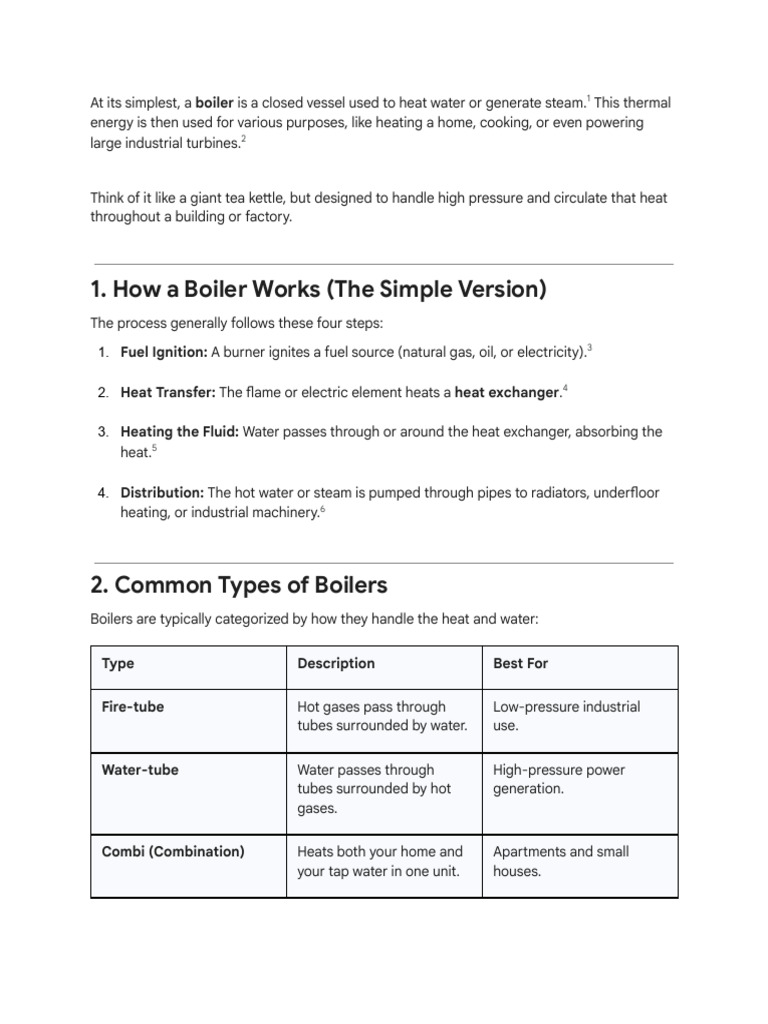 At its simplest, a boiler is a closed vessel used to heat water or generate steam.$^{1}$ This thermal energy is then used for various purposes, like heating a home, cooking, or even powering large industrial turbines.$^{2}$

Think of it like a giant tea kettle, but designed to handle high pressure and circulate that heat throughout a building or factory.

1. How a Boiler Works (The Simple Version)

The process generally follows these four steps:

1. Fuel Ignition: A burner ignites a fuel source (natural gas, oil, or electricity).$^{3}$

2. Heat Transfer: The flame or electric element heats a heat exchanger.$^{4}$

3. Heating the Fluid: Water passes through or around the heat exchanger, absorbing the heat.$^{5}$

4. Distribution: The hot water or steam is pumped through pipes to radiators, underfloor heating, or industrial machinery.$^{6}$

2. Common Types of Boilers

Boilers are typically categorized by how they handle the heat and water:

| Type | Description | Best For |
|---|---|---|
| Fire-tube | Hot gases pass through tubes surrounded by water. | Low-pressure industrial use. |
| Water-tube | Water passes through tubes surrounded by hot gases. | High-pressure power generation. |
| Combi (Combination) | Heats both your home and your tap water in one unit. | Apartments and small houses. |